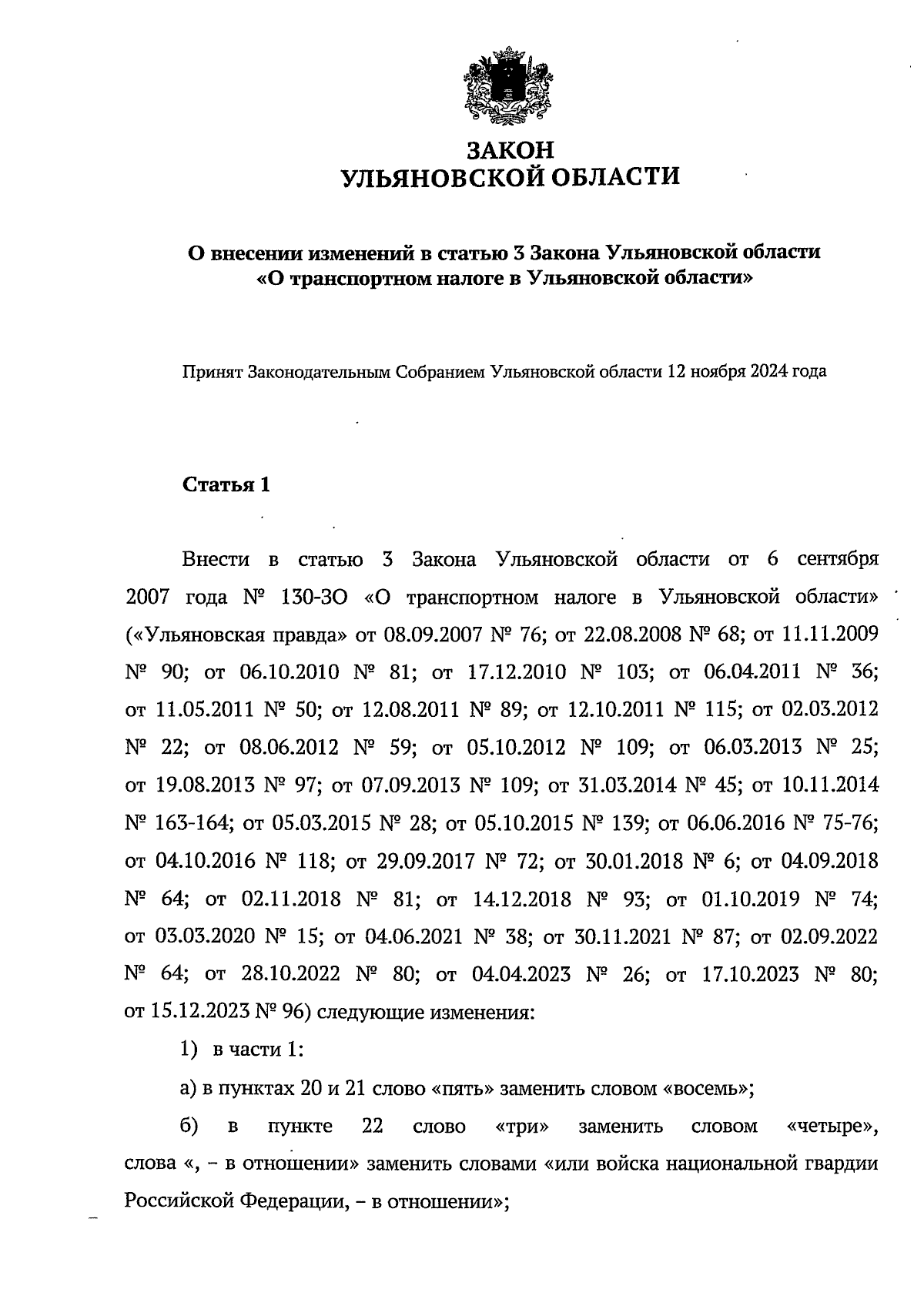 ЗАКОН
УЛЬЯНОВСКОЙ ОБЛАСТИ

О внесении изменений в статью 3 Закона Ульяновской области «О транспортном налоге в Ульяновской области»

Принят Законодательным Собранием Ульяновской области 12 ноября 2024 года

Статья 1

Внести в статью 3 Закона Ульяновской области от 6 сентября 2007 года № 130-ЗО «О транспортном налоге в Ульяновской области» («Ульяновская правда» от 08.09.2007 № 76; от 22.08.2008 № 68; от 11.11.2009 № 90; от 06.10.2010 № 81; от 17.12.2010 № 103; от 06.04.2011 № 36; от 11.05.2011 № 50; от 12.08.2011 № 89; от 12.10.2011 № 115; от 02.03.2012 № 22; от 08.06.2012 № 59; от 05.10.2012 № 109; от 06.03.2013 № 25; от 19.08.2013 № 97; от 07.09.2013 № 109; от 31.03.2014 № 45; от 10.11.2014 № 163-164; от 05.03.2015 № 28; от 05.10.2015 № 139; от 06.06.2016 № 75-76; от 04.10.2016 № 118; от 29.09.2017 № 72; от 30.01.2018 № 6; от 04.09.2018 № 64; от 02.11.2018 № 81; от 14.12.2018 № 93; от 01.10.2019 № 74; от 03.03.2020 № 15; от 04.06.2021 № 38; от 30.11.2021 № 87; от 02.09.2022 № 64; от 28.10.2022 № 80; от 04.04.2023 № 26; от 17.10.2023 № 80; от 15.12.2023 № 96) следующие изменения:

1) в части 1:

а) в пунктах 20 и 21 слово «пять» заменить словом «восемь»;

б) в пункте 22 слово «три» заменить словом «четыре», слова «, – в отношении» заменить словами «или войска национальной гвардии Российской Федерации, – в отношении»;